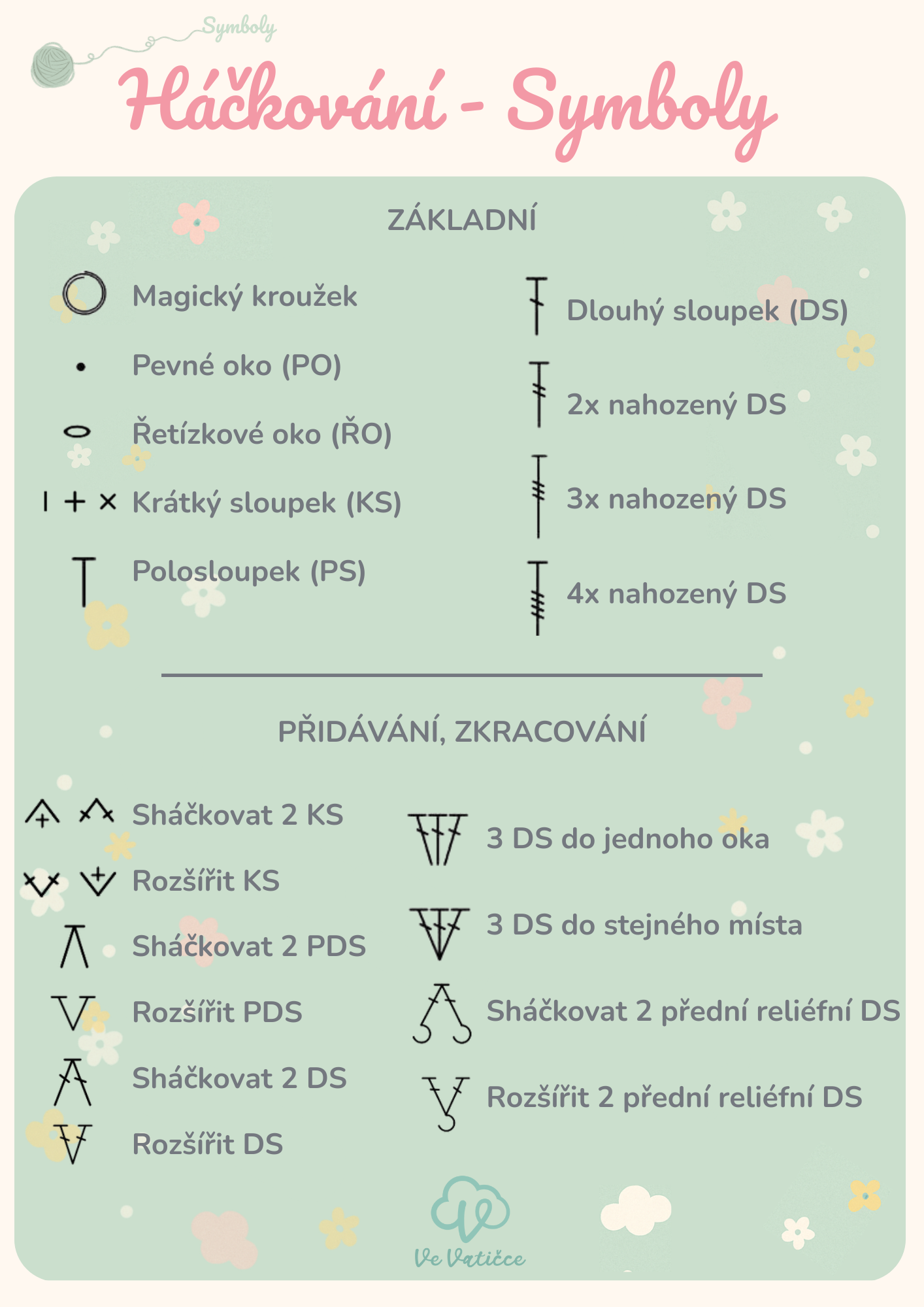 Symboly

Háčkování - Symboly

ZÁKLADNÍ

Magický kroužek

Pevné oko (PO)

Řetízkové oko (ŘO)

Krátký sloupek (KS)

Polosloupek (PS)

Dlouhý sloupek (DS)

2x nahozený DS

3x nahozený DS

4x nahozený DS

PŘIDÁVÁNÍ, ZKRACOVÁNÍ

Sháčkovat 2 KS

Rozšířit KS

Sháčkovat 2 PDS

Rozšířit PDS

Sháčkovat 2 DS

Rozšířit DS

3 DS do jednoho oka

3 DS do stejného místa

Sháčkovat 2 přední reliéfní DS

Rozšířit 2 přední reliéfní DS

Ve Vatičce